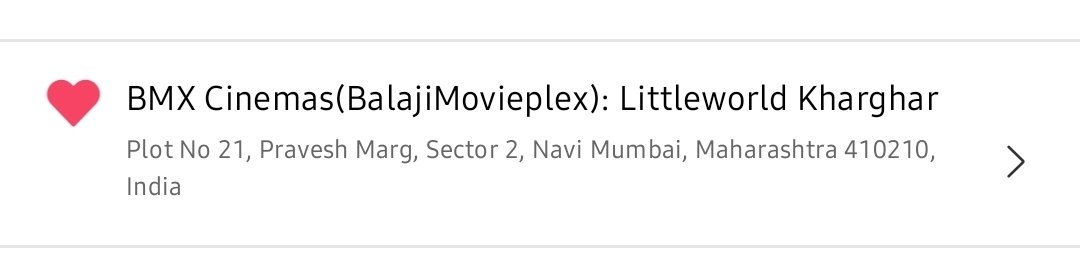 BMX Cinemas(BalajiMovieplex): Littleworld Kharghar

Plot No 21, Pravesh Marg, Sector 2, Navi Mumbai, Maharashtra 410210, India